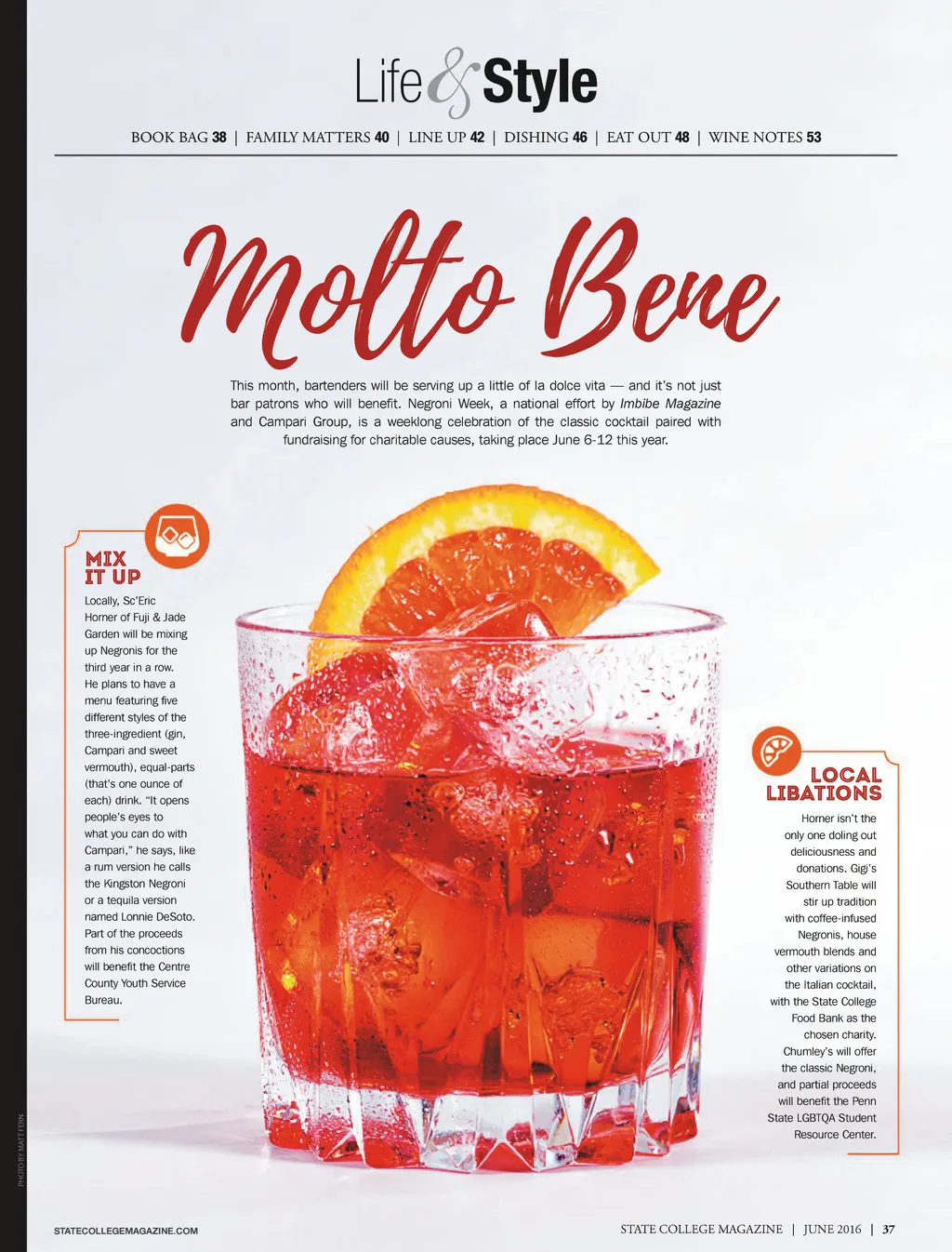 Life & Style

BOOK BAG 38 | FAMILY MATTERS 40 | LINE UP 42 | DISHING 46 | EAT OUT 48 | WINE NOTES 53

Molto Bene

This month, bartenders will be serving up a little of la dolce vita — and it's not just bar patrons who will benefit. Negroni Week, a national effort by Imbibe Magazine and Campari Group, is a weeklong celebration of the classic cocktail paired with fundraising for charitable causes, taking place June 6-12 this year.

MIX IT UP

Locally, Sc'Eric Horner of Fuji & Jade Garden will be mixing up Negronis for the third year in a row. He plans to have a menu featuring five different styles of the three-ingredient (gin, Campari and sweet vermouth), equal-parts (that's one ounce of each) drink. "It opens people's eyes to what you can do with Campari," he says, like a rum version he calls the Kingston Negroni or a tequila version named Lonnie DeSoto. Part of the proceeds from his concoctions will benefit the Centre County Youth Service Bureau.

LOCAL LIBATIONS

Horner isn't the only one doling out deliciousness and donations. Gigi's Southern Table will stir up tradition with coffee-infused Negronis, house vermouth blends and other variations on the Italian cocktail, with the State College Food Bank as the chosen charity. Chumley's will offer the classic Negroni, and partial proceeds will benefit the Penn State LGBTQA Student Resource Center.

PHOTO BY MATT FERN

STATECOLLEGEMAGAZINE.COM

STATE COLLEGE MAGAZINE | JUNE 2016 | 37